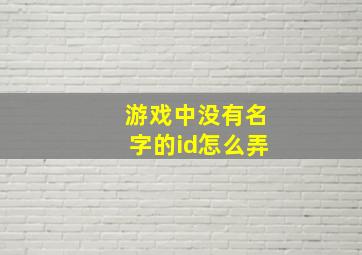 游戏中没有名字的id怎么弄